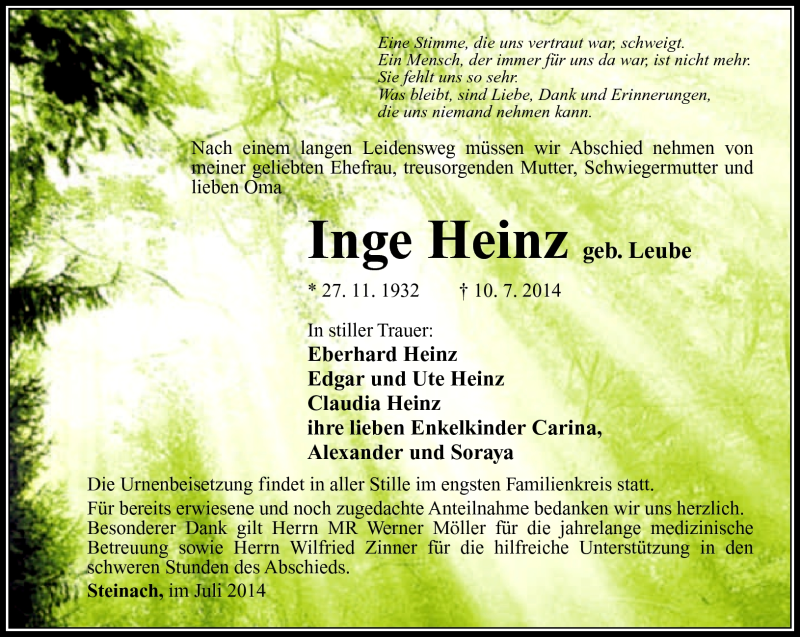 Eine Stimme, die uns vertraut war, schweigt.
Ein Mensch, der immer für uns da war, ist nicht mehr.
Sie fehlt uns so sehr.
Was bleibt, sind Liebe, Dank und Erinnerungen,
die uns niemand nehmen kann.

Nach einem langen Leidensweg müssen wir Abschied nehmen von meiner geliebten Ehefrau, treusorgenden Mutter, Schwiegermutter und lieben Oma

Inge Heinz geb. Leube

* 27. 11. 1932 † 10. 7. 2014

In stiller Trauer:
Eberhard Heinz
Edgar und Ute Heinz
Claudia Heinz
ihre lieben Enkelkinder Carina, Alexander und Soraya

Die Urnenbeisetzung findet in aller Stille im engsten Familienkreis statt.

Für bereits erwiesene und noch zugedachte Anteilnahme bedanken wir uns herzlich. Besonderer Dank gilt Herrn MR Werner Möller für die jahrelange medizinische Betreuung sowie Herrn Wilfried Zinner für die hilfreiche Unterstützung in den schweren Stunden des Abschieds.

Steinach, im Juli 2014